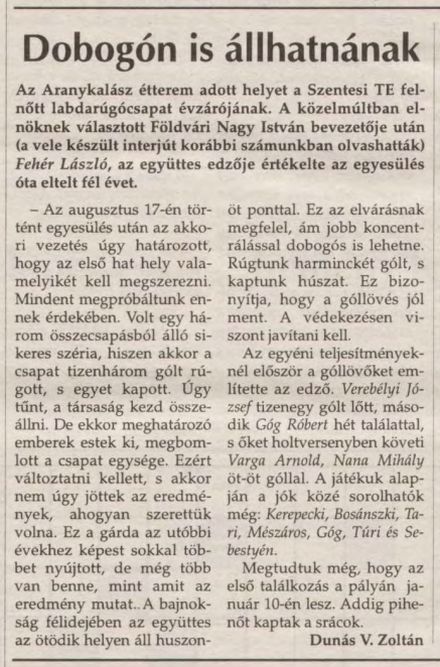 Dobogón is állhatnának

Az Aranykalász étterem adott helyet a Szentesi TE felnőtt labdarúgócsapat évzárójának. A közelmúltban elnöknek választott Földvári Nagy István bevezetője után (a vele készült interjút korábbi számunkban olvashatták) Fehér László, az együttes edzője értékelte az egyesülés óta eltelt fél évet.

– Az augusztus 17-én történt egyesülés után az akkori vezetés úgy határozott, hogy az első hat hely valamelyikét kell megszerezni. Mindent megpróbáltunk ennek érdekében. Volt egy három összecsapásból álló sikeres széria, hiszen akkor a csapat tizenhárom gólt rúgott, s egyet kapott. Úgy tűnt, a társaság kezd összeállni. De ekkor meghatározó emberek estek ki, megbomlott a csapat egysége. Ezért változtatni kellett, s akkor nem úgy jöttek az eredmények, ahogyan szerettük volna. Ez a gárda az utóbbi évekhez képest sokkal többet nyújtott, de még több van benne, mint amit az eredmény mutat.. A bajnokság félidejében az együttes az ötödik helyen áll huszonöt ponttal. Ez az elvárásnak megfelel, ám jobb koncentrálással dobogós is lehetne. Rúgtunk harminckét gólt, s kaptunk húszat. Ez bizonyítja, hogy a góllövés jól ment. A védekezésen viszont javítani kell.

Az egyéni teljesítményeknél először a góllövőket említette az edző. Verebélyi József tizenegy gólt lőtt, második Góg Róbert hét találattal, s őket holtversenyben követi Varga Arnold, Nana Mihály öt-öt góllal. A játékuk alapján a jók közé sorolhatók még: Kerepecki, Bosánszki, Tari, Mészáros, Góg, Túri és Sebestyén.

Megtudtuk még, hogy az első találkozás a pályán január 10-én lesz. Addig pihenőt kaptak a srácok.

Dunás V. Zoltán